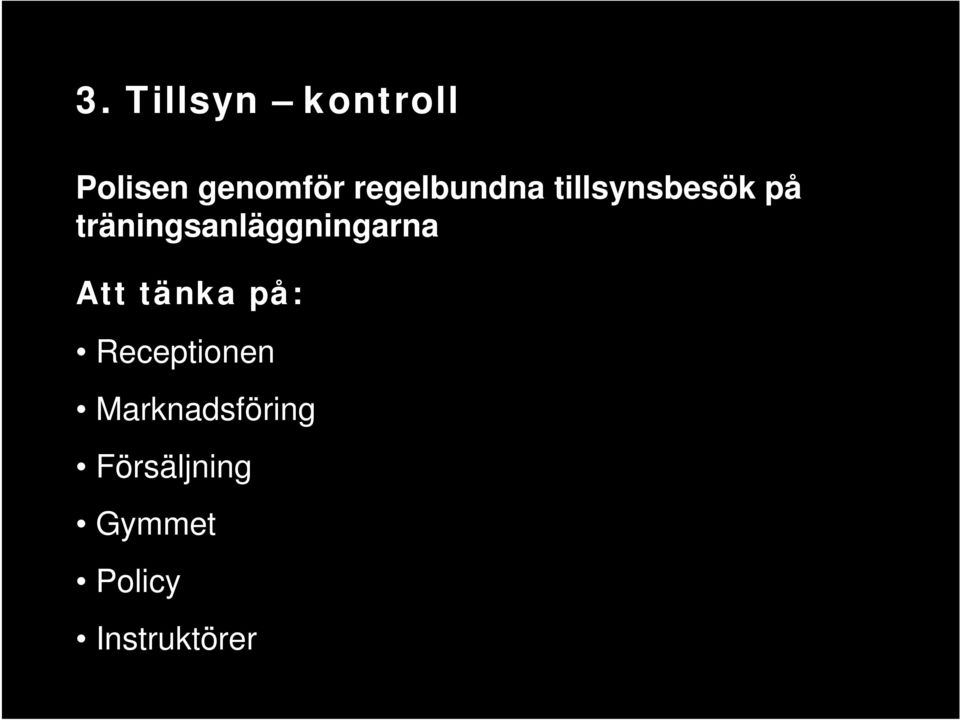 3. Tillsyn – kontroll

Polisen genomför regelbundna tillsynsbesök på träningsanläggningarna

Att tänka på:

• Receptionen

• Marknadsföring

• Försäljning

• Gymmet

• Policy

• Instruktörer